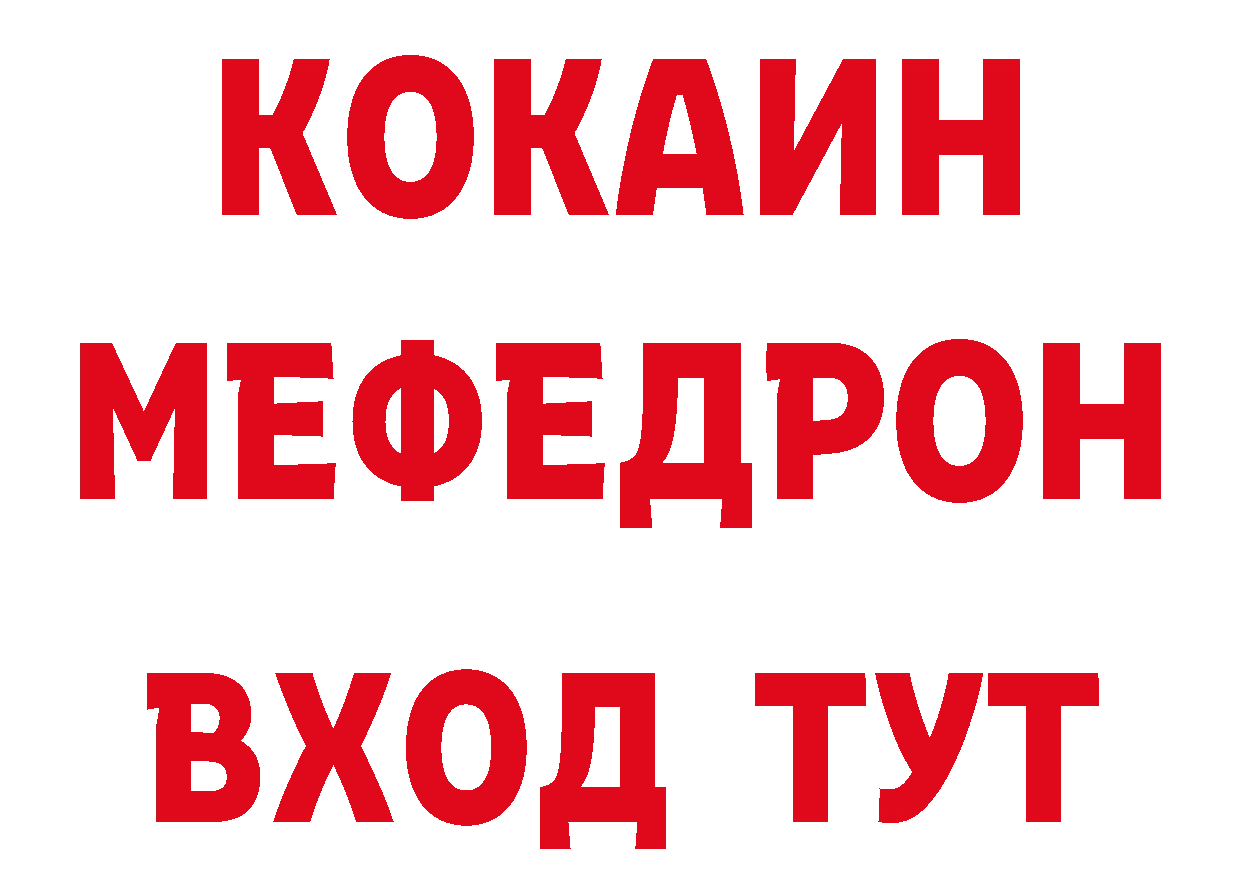 КОКАИН
МЕФЕДРОН
ВХОД ТУТ